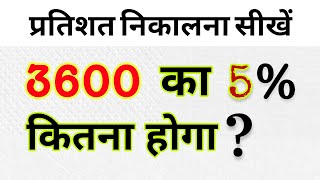 प्रतिशत निकालना सीखें

3600 का 5%
कितना होगा ?